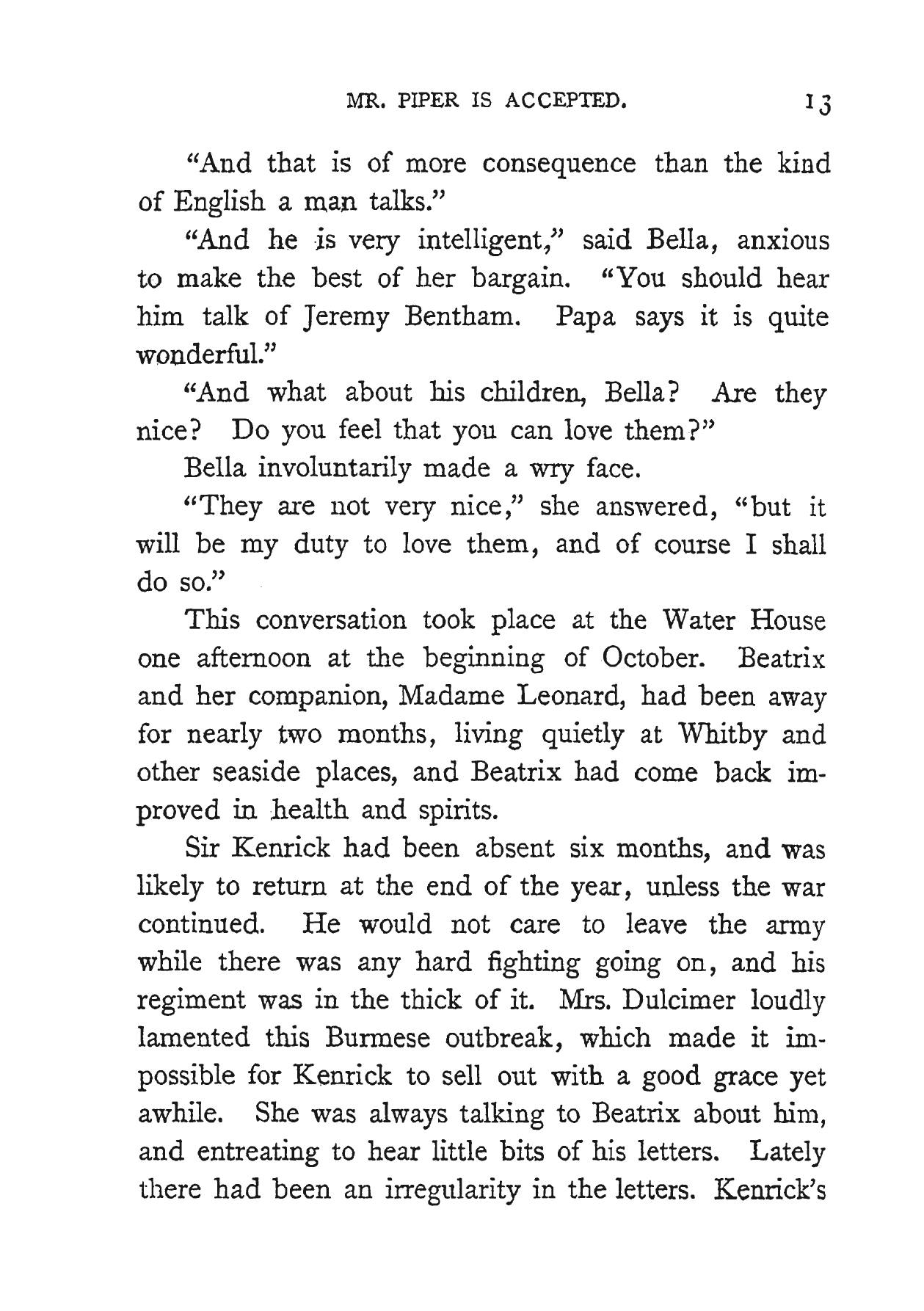 MR. PIPER IS ACCEPTED. 13

"And that is of more consequence than the kind of English a man talks."

"And he is very intelligent," said Bella, anxious to make the best of her bargain. "You should hear him talk of Jeremy Bentham. Papa says it is quite wonderful."

"And what about his children, Bella? Are they nice? Do you feel that you can love them?"

Bella involuntarily made a wry face.

"They are not very nice," she answered, "but it will be my duty to love them, and of course I shall do so."

This conversation took place at the Water House one afternoon at the beginning of October. Beatrix and her companion, Madame Leonard, had been away for nearly two months, living quietly at Whitby and other seaside places, and Beatrix had come back improved in health and spirits.

Sir Kenrick had been absent six months, and was likely to return at the end of the year, unless the war continued. He would not care to leave the army while there was any hard fighting going on, and his regiment was in the thick of it. Mrs. Dulcimer loudly lamented this Burmese outbreak, which made it impossible for Kenrick to sell out with a good grace yet awhile. She was always talking to Beatrix about him, and entreating to hear little bits of his letters. Lately there had been an irregularity in the letters. Kenrick's